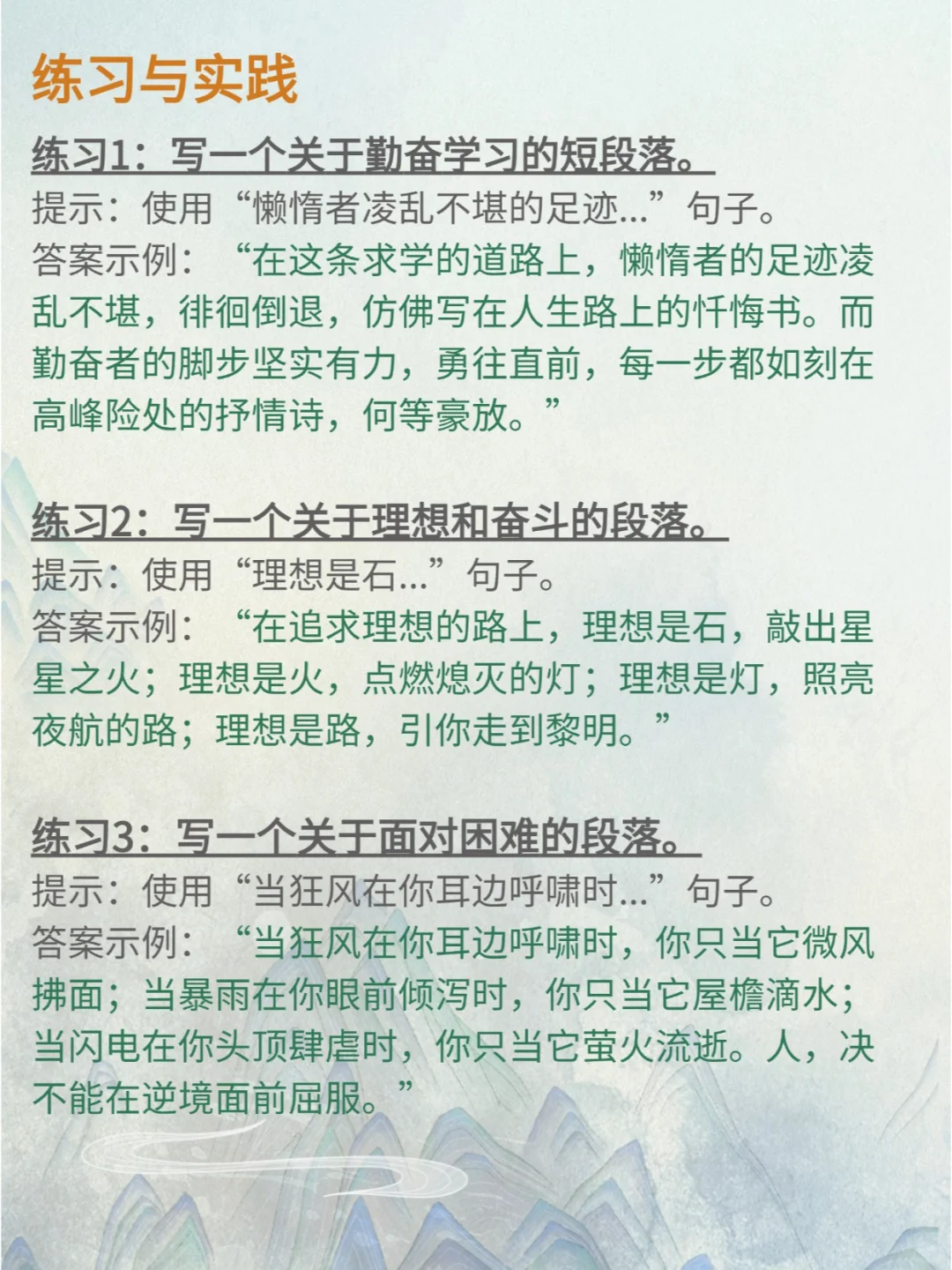 练习与实践

练习1：写一个关于勤奋学习的短段落。
提示：使用“懒惰者凌乱不堪的足迹...”句子。
答案示例：“在这条求学的道路上，懒惰者的足迹凌乱不堪，徘徊倒退，仿佛写在人生路上的忏悔书。而勤奋者的脚步坚实有力，勇往直前，每一步都如刻在高峰险处的抒情诗，何等豪放。”

练习2：写一个关于理想和奋斗的段落。
提示：使用“理想是石...”句子。
答案示例：“在追求理想的路上，理想是石，敲出星星之火；理想是火，点燃熄灭的灯；理想是灯，照亮夜航的路；理想是路，引你走到黎明。”

练习3：写一个关于面对困难的段落。
提示：使用“当狂风在你耳边呼啸时...”句子。
答案示例：“当狂风在你耳边呼啸时，你只当它微风拂面；当暴雨在你眼前倾泻时，你只当它屋檐滴水；当闪电在你头顶肆虐时，你只当它萤火流逝。人，决不能在逆境面前屈服。”